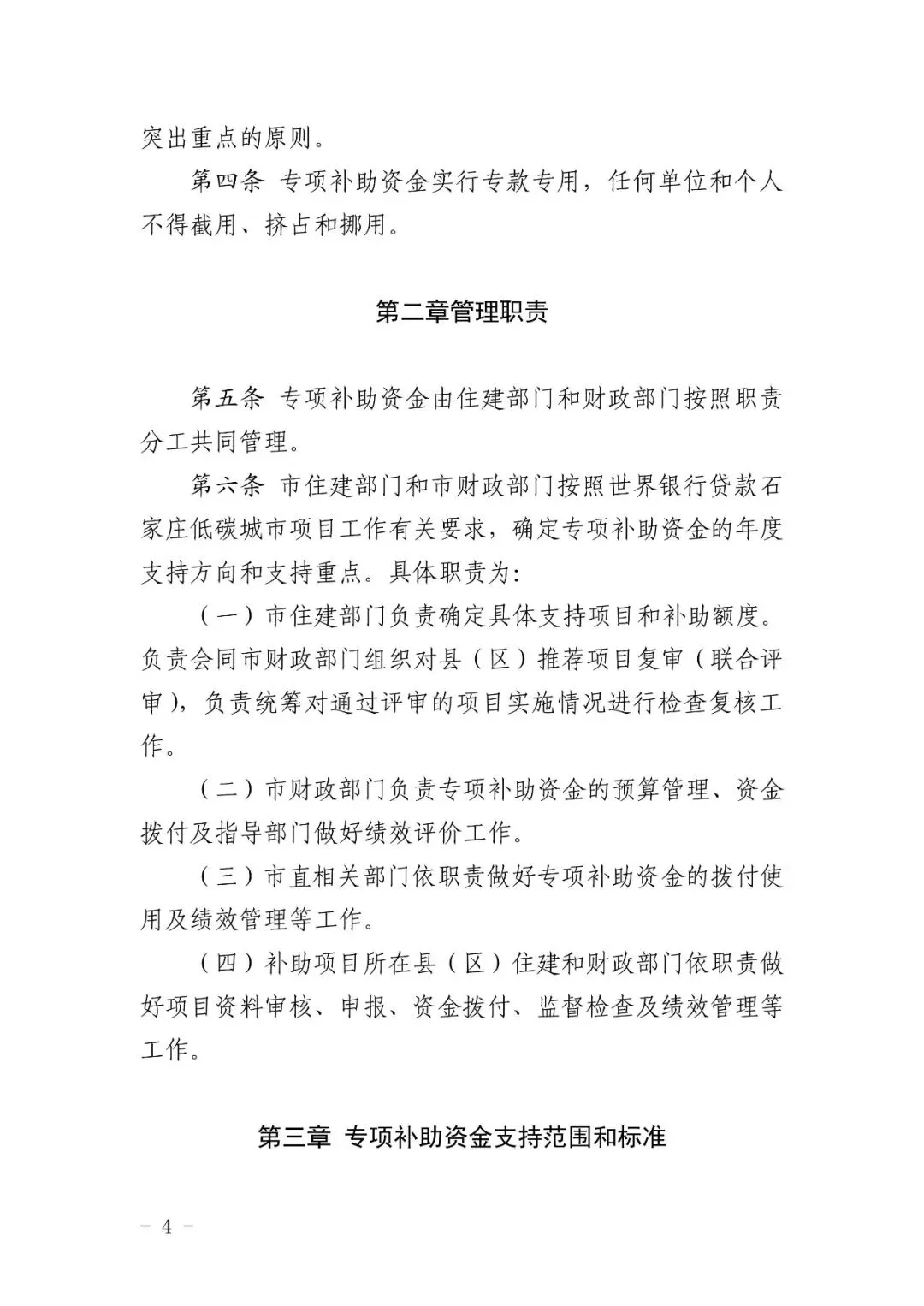 突出重点的原则。

第四条 专项补助资金实行专款专用，任何单位和个人不得截用、挤占和挪用。

第二章管理职责

第五条 专项补助资金由住建部门和财政部门按照职责分工共同管理。

第六条 市住建部门和市财政部门按照世界银行贷款石家庄低碳城市项目工作有关要求，确定专项补助资金的年度支持方向和支持重点。具体职责为:

（一）市住建部门负责确定具体支持项目和补助额度。负责会同市财政部门组织对县（区）推荐项目复审（联合评审），负责统筹对通过评审的项目实施情况进行检查复核工作。

（二）市财政部门负责专项补助资金的预算管理、资金拨付及指导部门做好绩效评价工作。

（三）市直相关部门依职责做好专项补助资金的拨付使用及绩效管理等工作。

（四）补助项目所在县（区）住建和财政部门依职责做好项目资料审核、申报、资金拨付、监督检查及绩效管理等工作。

第三章 专项补助资金支持范围和标准

- 4 -